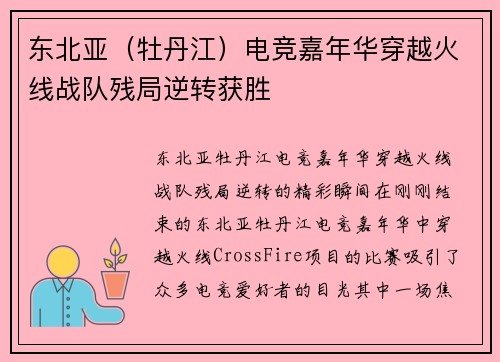 东北亚（牡丹江）电竞嘉年华穿越火线战队残局逆转获胜

东北亚牡丹江电竞嘉年华穿越火线战队残局逆转的精彩瞬间在刚刚结束的东北亚牡丹江电竞嘉年华中穿越火线CrossFire项目的比赛吸引了众多电竞爱好者的目光其中一场焦